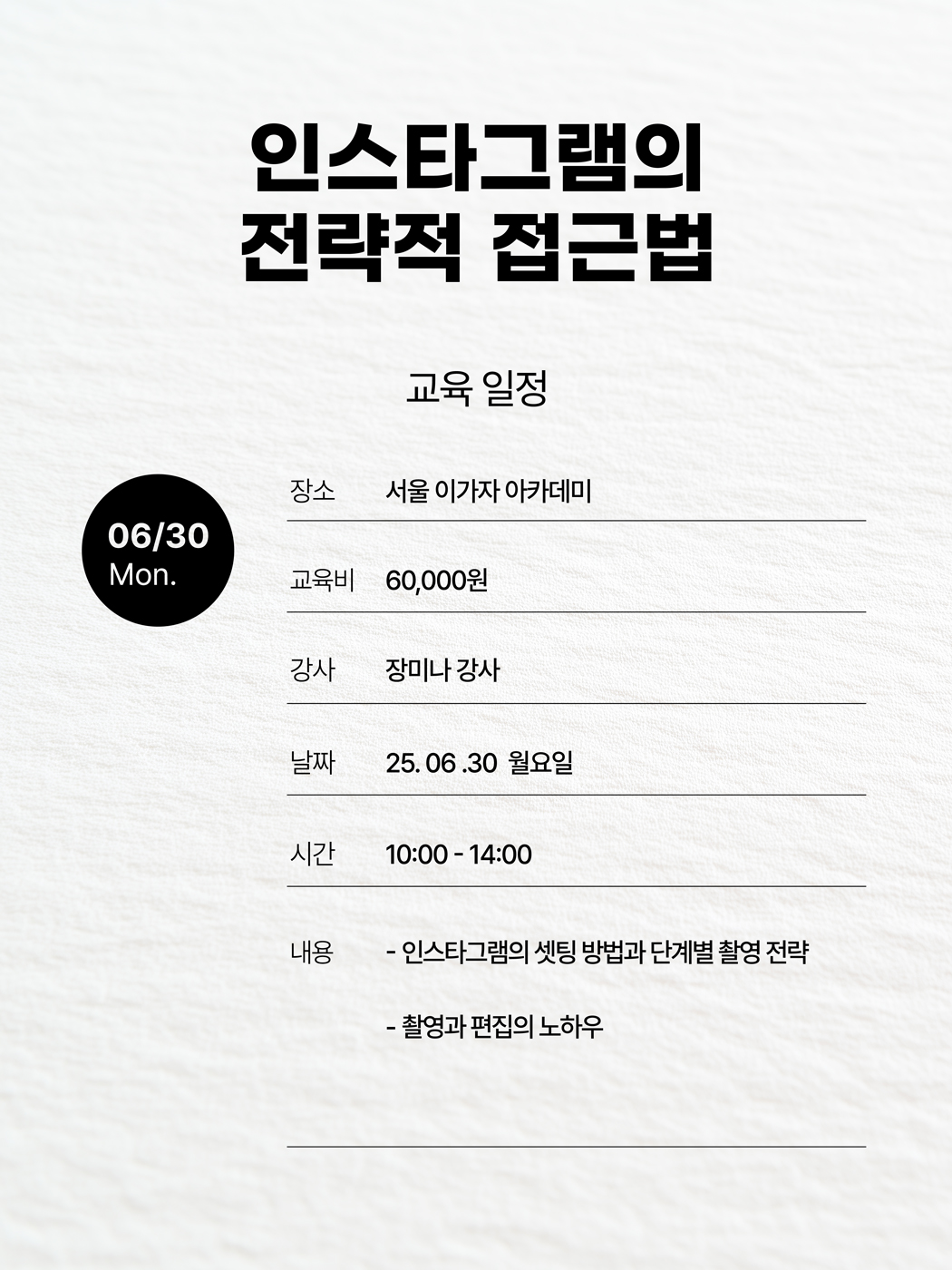 인스타그램의
전략적 접근법

교육 일정

06/30
Mon.

장소 서울 이가자 아카데미

교육비 60,000원

강사 장미나 강사

날짜 25. 06 .30 월요일

시간 10:00 - 14:00

내용 - 인스타그램의 셋팅 방법과 단계별 촬영 전략

- 촬영과 편집의 노하우